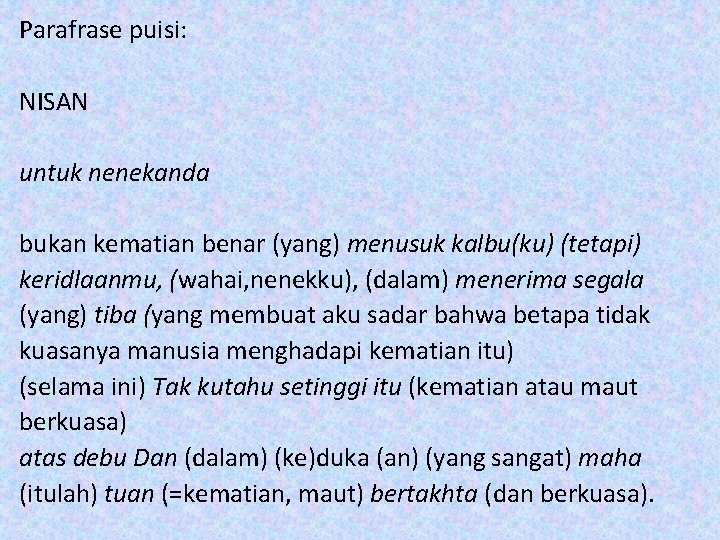 Parafrase puisi:

NISAN

untuk nenekanda

bukan kematian benar (yang) menusuk kalbu(ku) (tetapi) keridlaanmu, (wahai,nenekku), (dalam) menerima segala (yang) tiba (yang membuat aku sadar bahwa betapa tidak kuasanya manusia menghadapi kematian itu)
(selama ini) Tak kutahu setinggi itu (kematian atau maut berkuasa)
atas debu Dan (dalam) (ke)duka (an) (yang sangat) maha (itulah) tuan (=kematian, maut) bertakhta (dan berkuasa).